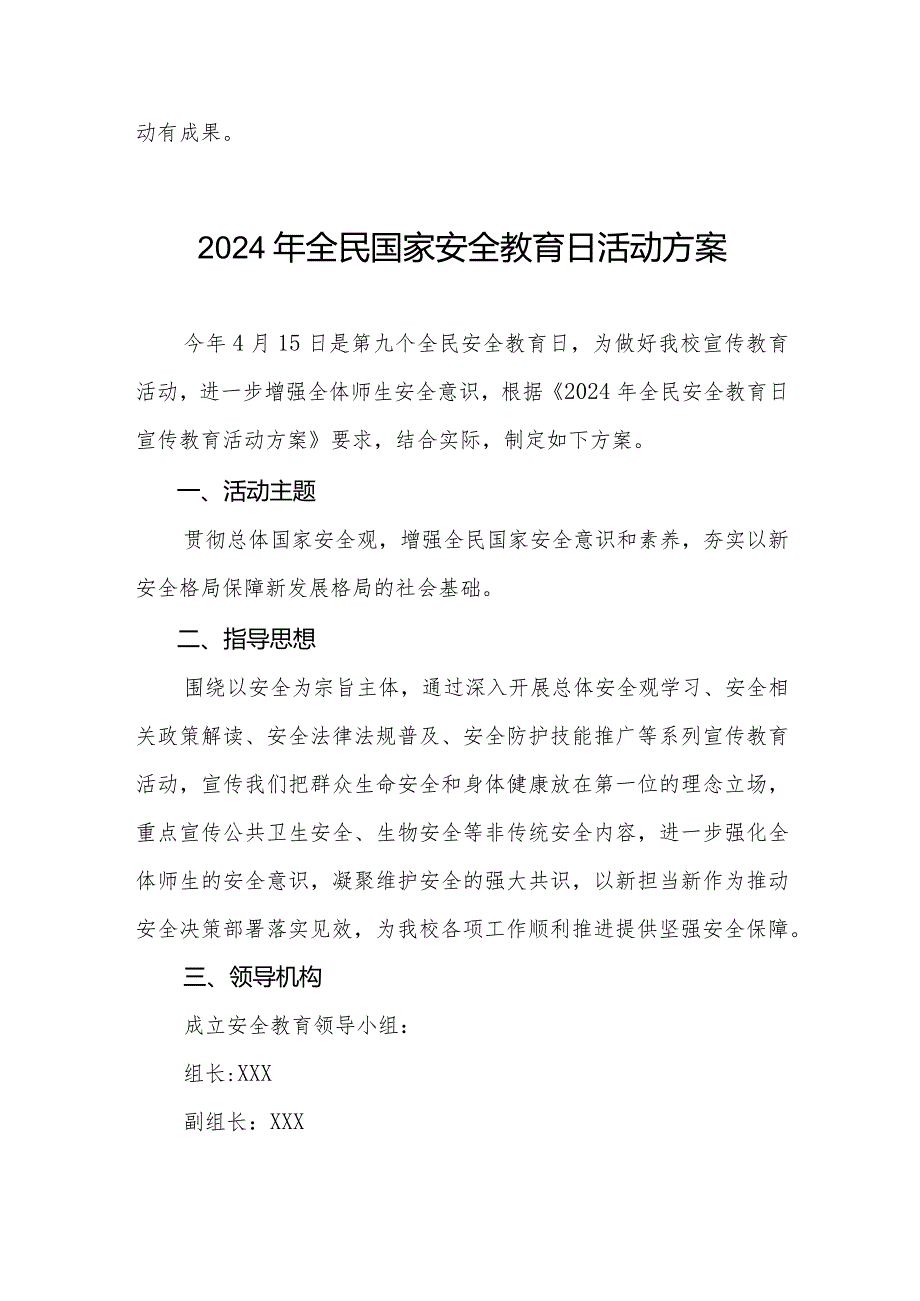 动有成果。

2024年全民国家安全教育日活动方案

今年4月15日是第九个全民安全教育日，为做好我校宣传教育活动，进一步增强全体师生安全意识，根据《2024年全民安全教育日宣传教育活动方案》要求，结合实际，制定如下方案。

一、活动主题

贯彻总体国家安全观，增强全民国家安全意识和素养，夯实以新安全格局保障新发展格局的社会基础。

二、指导思想

围绕以安全为宗旨主体，通过深入开展总体安全观学习、安全相关政策解读、安全法律法规普及、安全防护技能推广等系列宣传教育活动，宣传我们把群众生命安全和身体健康放在第一位的理念立场，重点宣传公共卫生安全、生物安全等非传统安全内容，进一步强化全体师生的安全意识，凝聚维护安全的强大共识，以新担当新作为推动安全决策部署落实见效，为我校各项工作顺利推进提供坚强安全保障。

三、领导机构

成立安全教育领导小组：

组长:XXX

副组长：XXX